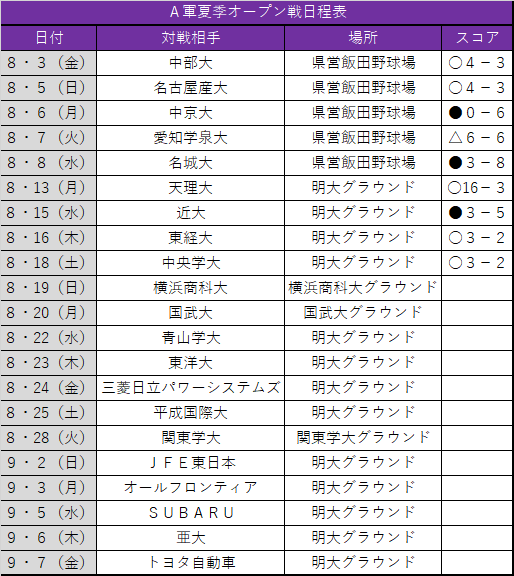 Ａ軍夏季オープン戦日程表

| 日付 | 対戦相手 | 場所 | スコア |
|---|---|---|---|
| ８・３（金） | 中部大 | 県営飯田野球場 | ○４－３ |
| ８・５（日） | 名古屋産大 | 県営飯田野球場 | ○４－３ |
| ８・６（月） | 中京大 | 県営飯田野球場 | ●０－６ |
| ８・７（火） | 愛知学泉大 | 県営飯田野球場 | △６－６ |
| ８・８（水） | 名城大 | 県営飯田野球場 | ●３－８ |
| ８・13（月） | 天理大 | 明大グラウンド | ○16－３ |
| ８・15（水） | 近大 | 明大グラウンド | ●３－５ |
| ８・16（木） | 東経大 | 明大グラウンド | ○３－２ |
| ８・18（土） | 中央学大 | 明大グラウンド | ○３－２ |
| ８・19（日） | 横浜商科大 | 横浜商科大グラウンド | |
| ８・20（月） | 国武大 | 国武大グラウンド | |
| ８・22（水） | 青山学大 | 明大グラウンド | |
| ８・23（木） | 東洋大 | 明大グラウンド | |
| ８・24（金） | 三菱日立パワーシステムズ | 明大グラウンド | |
| ８・25（土） | 平成国際大 | 明大グラウンド | |
| ８・28（火） | 関東学大 | 関東学大グラウンド | |
| ９・２（日） | ＪＦＥ東日本 | 明大グラウンド | |
| ９・３（月） | オールフロンティア | 明大グラウンド | |
| ９・５（水） | ＳＵＢＡＲＵ | 明大グラウンド | |
| ９・６（木） | 亜大 | 明大グラウンド | |
| ９・７（金） | トヨタ自動車 | 明大グラウンド | |